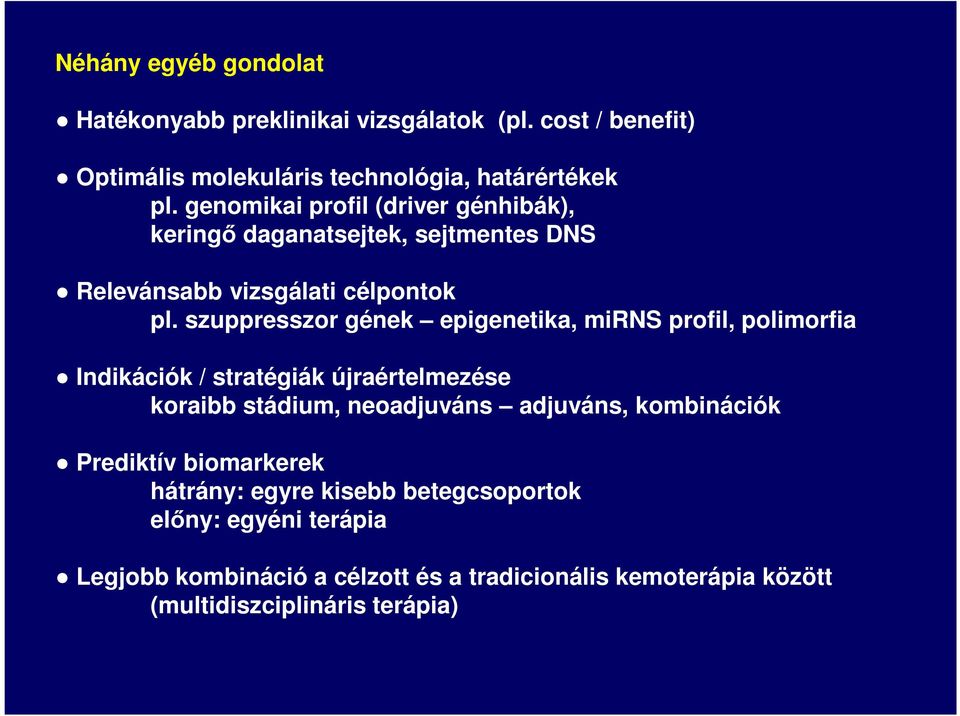 Néhány egyéb gondolat

● Hatékonyabb preklinikai vizsgálatok (pl. cost / benefit)

● Optimális molekuláris technológia, határértékek
pl. genomikai profil (driver génhibák),
keringő daganatsejtek, sejtmentes DNS

● Relevánsabb vizsgálati célpontok
pl. szuppresszor gének – epigenetika, miRNS profil, polimorfia

● Indikációk / stratégiák újraértelmezése
koraibb stádium, neoadjuváns – adjuváns, kombinációk

● Prediktív biomarkerek
hátrány: egyre kisebb betegcsoportok
előny: egyéni terápia

● Legjobb kombináció a célzott és a tradicionális kemoterápia között
(multidiszciplináris terápia)